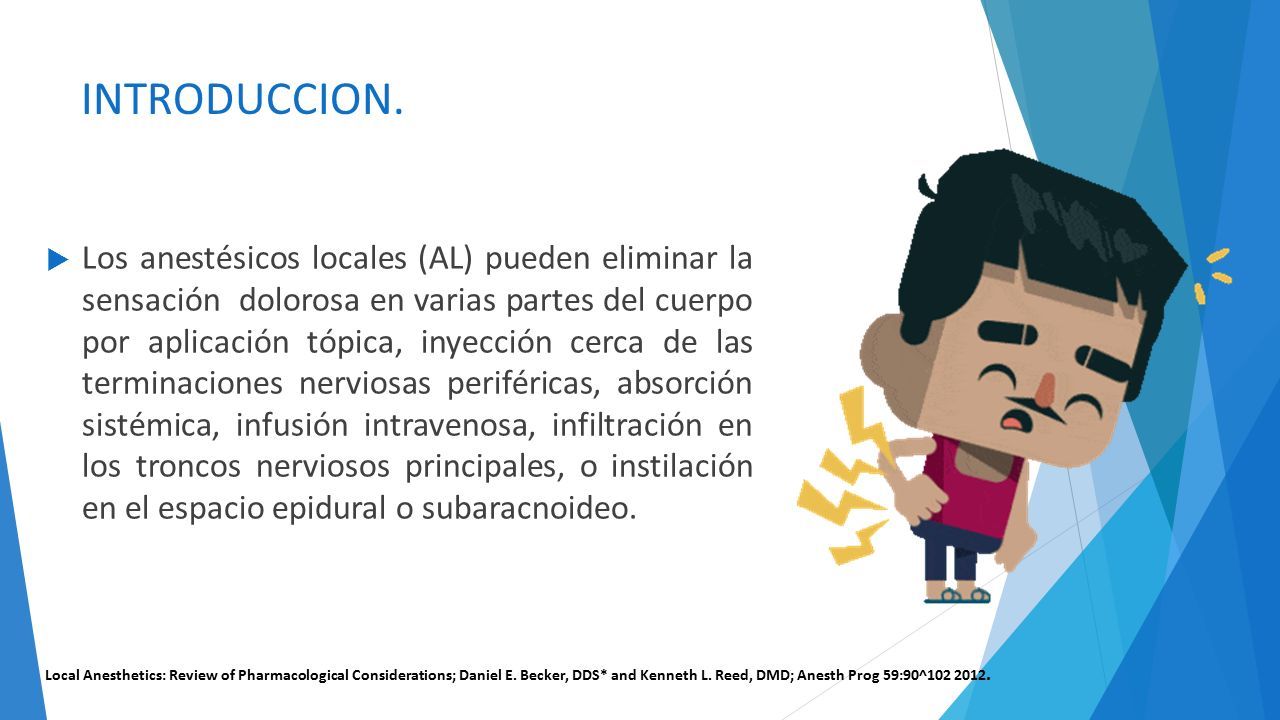 INTRODUCCION.

Los anestésicos locales (AL) pueden eliminar la sensación dolorosa en varias partes del cuerpo por aplicación tópica, inyección cerca de las terminaciones nerviosas periféricas, absorción sistémica, infusión intravenosa, infiltración en los troncos nerviosos principales, o instilación en el espacio epidural o subaracnoideo.

Local Anesthetics: Review of Pharmacological Considerations; Daniel E. Becker, DDS* and Kenneth L. Reed, DMD; Anesth Prog 59:90^102 2012.